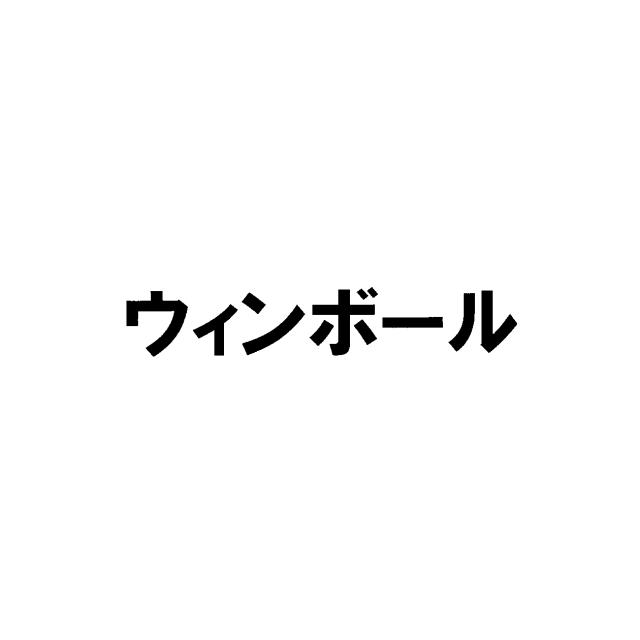 ウィンボール